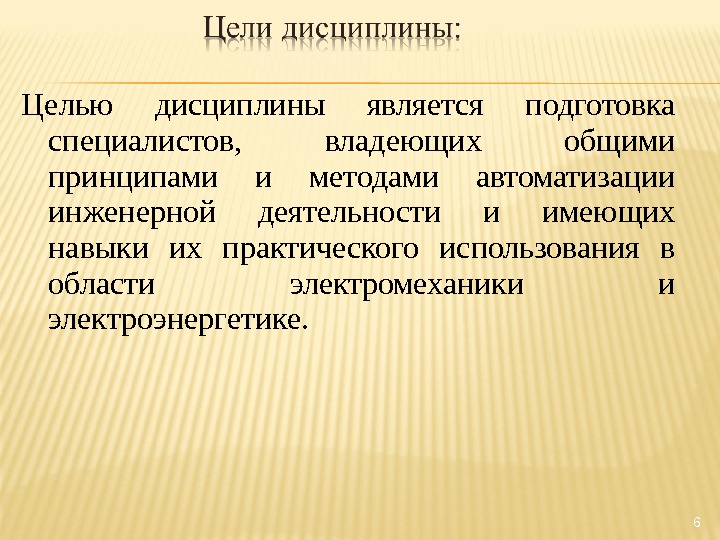 Цели дисциплины:

Целью дисциплины является подготовка специалистов, владеющих общими принципами и методами автоматизации инженерной деятельности и имеющих навыки их практического использования в области электромеханики и электроэнергетике.

6